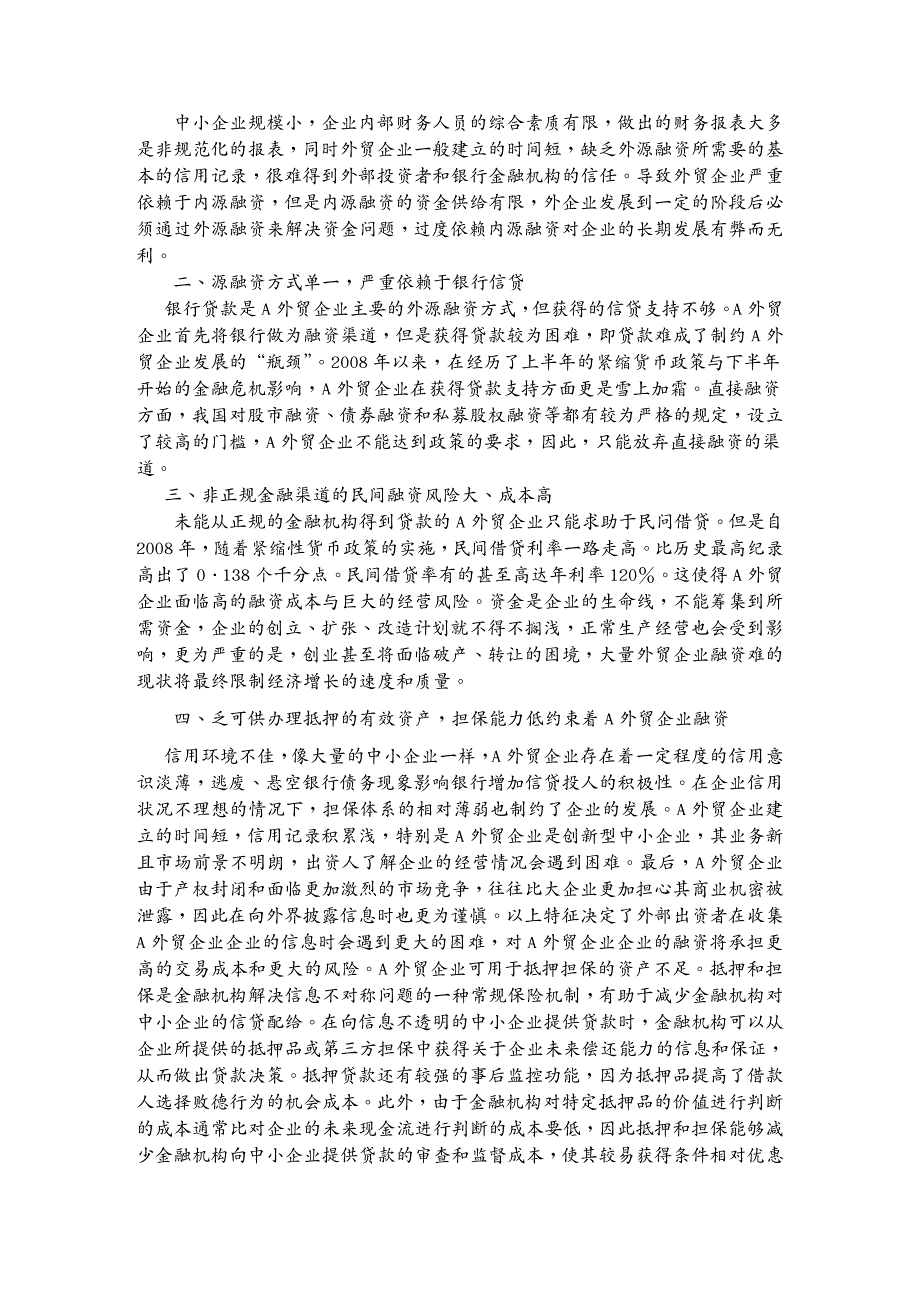 中小企业规模小，企业内部财务人员的综合素质有限，做出的财务报表大多是非规范化的报表，同时外贸企业一般建立的时间短，缺乏外源融资所需要的基本的信用记录，很难得到外部投资者和银行金融机构的信任。导致外贸企业严重依赖于内源融资，但是内源融资的资金供给有限，外企业发展到一定的阶段后必须通过外源融资来解决资金问题，过度依赖内源融资对企业的长期发展有弊而无利。

二、源融资方式单一，严重依赖于银行信贷

银行贷款是A外贸企业主要的外源融资方式，但获得的信贷支持不够。A外贸企业首先将银行做为融资渠道，但是获得贷款较为困难，即贷款难成了制约A外贸企业发展的“瓶颈”。2008年以来，在经历了上半年的紧缩货币政策与下半年开始的金融危机影响，A外贸企业在获得贷款支持方面更是雪上加霜。直接融资方面，我国对股市融资、债券融资和私募股权融资等都有较为严格的规定，设立了较高的门槛，A外贸企业不能达到政策的要求，因此，只能放弃直接融资的渠道。

三、非正规金融渠道的民间融资风险大、成本高

未能从正规的金融机构得到贷款的A外贸企业只能求助于民间借贷。但是自2008年，随着紧缩性货币政策的实施，民间借贷利率一路走高。比历史最高纪录高出了0·138个千分点。民间借贷率有的甚至高达年利率120%。这使得A外贸企业面临高的融资成本与巨大的经营风险。资金是企业的生命线，不能筹集到所需资金，企业的创立、扩张、改造计划就不得不搁浅，正常生产经营也会受到影响，更为严重的是，创业甚至将面临破产、转让的困境，大量外贸企业融资难的现状将最终限制经济增长的速度和质量。

四、乏可供办理抵押的有效资产，担保能力低约束着A外贸企业融资

信用环境不佳，像大量的中小企业一样，A外贸企业存在着一定程度的信用意识淡薄，逃废、悬空银行债务现象影响银行增加信贷投人的积极性。在企业信用状况不理想的情况下，担保体系的相对薄弱也制约了企业的发展。A外贸企业建立的时间短，信用记录积累浅，特别是A外贸企业是创新型中小企业，其业务新且市场前景不明朗，出资人了解企业的经营情况会遇到困难。最后，A外贸企业由于产权封闭和面临更加激烈的市场竞争，往往比大企业更加担心其商业机密被泄露，因此在向外界披露信息时也更为谨慎。以上特征决定了外部出资者在收集A外贸企业企业的信息时会遇到更大的困难，对A外贸企业企业的融资将承担更高的交易成本和更大的风险。A外贸企业可用于抵押担保的资产不足。抵押和担保是金融机构解决信息不对称问题的一种常规保险机制，有助于减少金融机构对中小企业的信贷配给。在向信息不透明的中小企业提供贷款时，金融机构可以从企业所提供的抵押品或第三方担保中获得关于企业未来偿还能力的信息和保证，从而做出贷款决策。抵押贷款还有较强的事后监控功能，因为抵押品提高了借款人选择败德行为的机会成本。此外，由于金融机构对特定抵押品的价值进行判断的成本通常比对企业的未来现金流进行判断的成本要低，因此抵押和担保能够减少金融机构向中小企业提供贷款的审查和监督成本，使其较易获得条件相对优惠